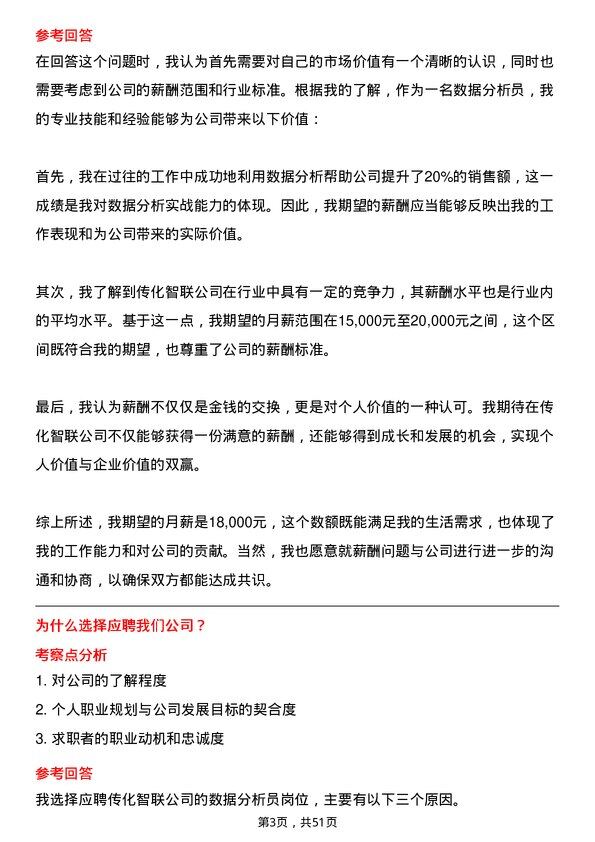 参考回答

在回答这个问题时，我认为首先需要对自己的市场价值有一个清晰的认识，同时也需要考虑到公司的薪酬范围和行业标准。根据我的了解，作为一名数据分析员，我的专业技能和经验能够为公司带来以下价值：

首先，我在过往的工作中成功地利用数据分析帮助公司提升了20%的销售额，这一成绩是我对数据分析实战能力的体现。因此，我期望的薪酬应当能够反映出我的工作表现和为公司带来的实际价值。

其次，我了解到传化智联公司在行业中具有一定的竞争力，其薪酬水平也是行业内的平均水平。基于这一点，我期望的月薪范围在15,000元至20,000元之间，这个区间既符合我的期望，也尊重了公司的薪酬标准。

最后，我认为薪酬不仅仅是金钱的交换，更是对个人价值的一种认可。我期待在传化智联公司不仅能够获得一份满意的薪酬，还能够得到成长和发展的机会，实现个人价值与企业价值的双赢。

综上所述，我期望的月薪是18,000元，这个数额既能满足我的生活需求，也体现了我的工作能力和对公司的贡献。当然，我也愿意就薪酬问题与公司进行进一步的沟通和协商，以确保双方都能达成共识。

为什么选择应聘我们公司？

考察点分析

1. 对公司的了解程度

2. 个人职业规划与公司发展目标的契合度

3. 求职者的职业动机和忠诚度

参考回答

我选择应聘传化智联公司的数据分析员岗位，主要有以下三个原因。

第3页，共51页